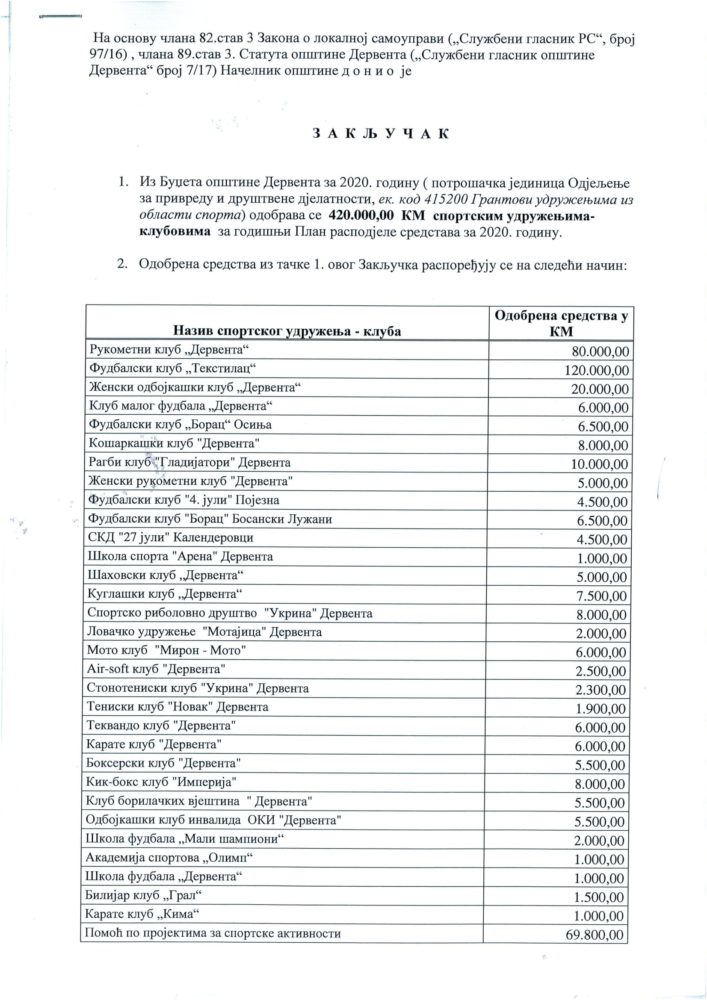 На основу члана 82.став 3 Закона о локалној самоуправи („Службени гласник РС“, број 97/16) , члана 89.став 3. Статута општине Дервента („Службени гласник општине Дервента“ број 7/17) Начелник општине д о н и о је

З А К Љ У Ч А К

1. Из Буџета општине Дервента за 2020. годину ( потрошачка јединица Одјељење за привреду и друштвене дјелатности, ек. код 415200 Грантови удружењима из области спорта) одобрава се 420.000,00 КМ спортским удружењима-клубовима за годишњи План расподјеле средстава за 2020. годину.

2. Одобрена средства из тачке 1. овог Закључка распоређују се на следећи начин:

| Назив спортског удружења - клуба | Одобрена средства у КМ |
|---|---|
| Рукометни клуб „Дервента“ | 80.000,00 |
| Фудбалски клуб „Текстилац“ | 120.000,00 |
| Женски одбојкашки клуб „Дервента“ | 20.000,00 |
| Клуб малог фудбала „Дервента“ | 6.000,00 |
| Фудбалски клуб „Борац“ Осиња | 6.500,00 |
| Кошаркашки клуб "Дервента" | 8.000,00 |
| Рагби клуб "Гладијатори" Дервента | 10.000,00 |
| Женски рукометни клуб "Дервента" | 5.000,00 |
| Фудбалски клуб "4. јули" Појезна | 4.500,00 |
| Фудбалски клуб "Борац" Босански Лужани | 6.500,00 |
| СКД "27 јули" Календеровци | 4.500,00 |
| Школа спорта "Арена" Дервента | 1.000,00 |
| Шаховски клуб „Дервента“ | 5.000,00 |
| Куглашки клуб „Дервента“ | 7.500,00 |
| Спортско риболовно друштво "Укрина" Дервента | 8.000,00 |
| Ловачко удружење "Мотајица" Дервента | 2.000,00 |
| Мото клуб "Мирон - Мото" | 6.000,00 |
| Air-soft клуб "Дервента" | 2.500,00 |
| Стонотениски клуб "Укрина" Дервента | 2.300,00 |
| Тениски клуб "Новак" Дервента | 1.900,00 |
| Теквандо клуб "Дервента" | 6.000,00 |
| Карате клуб "Дервента" | 6.000,00 |
| Боксерски клуб "Дервента" | 5.500,00 |
| Кик-бокс клуб "Империја" | 8.000,00 |
| Клуб борилачких вјештина " Дервента" | 5.500,00 |
| Одбојкашки клуб инвалида ОКИ "Дервента" | 5.500,00 |
| Школа фудбала „Мали шампиони“ | 2.000,00 |
| Академија спортова „Олимп“ | 1.000,00 |
| Школа фудбала „Дервента“ | 1.000,00 |
| Билијар клуб „Грал“ | 1.500,00 |
| Карате клуб „Кима“ | 1.000,00 |
| Помоћ по пројектима за спортске активности | 69.800,00 |